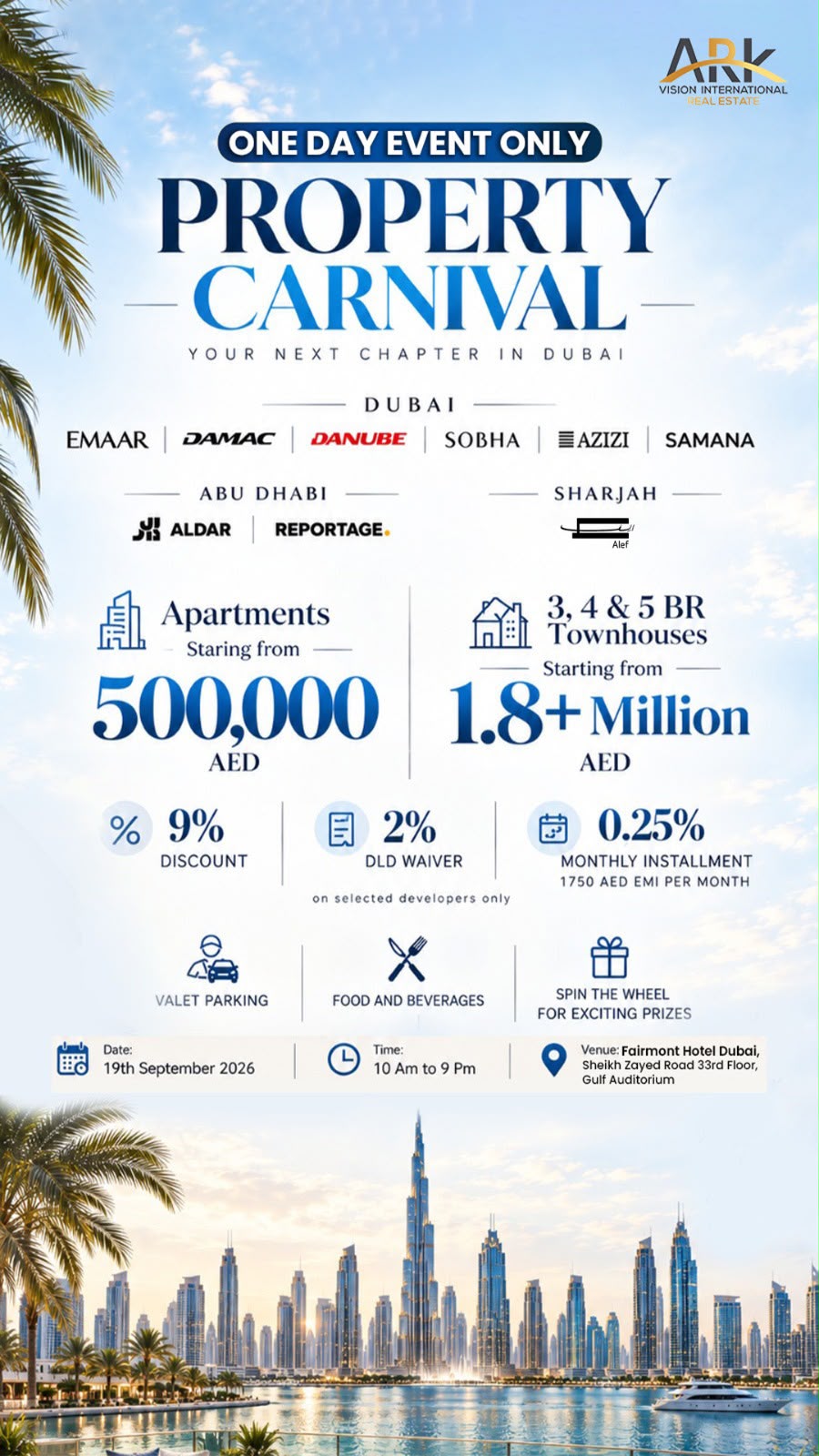 ARK
VISION INTERNATIONAL
REAL ESTATE

ONE DAY EVENT ONLY

PROPERTY
CARNIVAL

YOUR NEXT CHAPTER IN DUBAI

DUBAI

EMAAR | DAMAC | DANUBE | SOBHA | AZIZI | SAMANA

ABU DHABI

ALDAR | REPORTAGE.

SHARJAH

Alef

Apartments
Staring from
500,000
AED

3, 4 & 5 BR
Townhouses
Starting from
1.8+ Million
AED

9%
DISCOUNT

2%
DLD WAIVER

0.25%
MONTHLY INSTALLMENT
1750 AED EMI PER MONTH

on selected developers only

VALET PARKING

FOOD AND BEVERAGES

SPIN THE WHEEL FOR EXCITING PRIZES

Date:
19th September 2026

Time:
10 Am to 9 Pm

Venue: Fairmont Hotel Dubai,
Sheikh Zayed Road 33rd Floor,
Gulf Auditorium